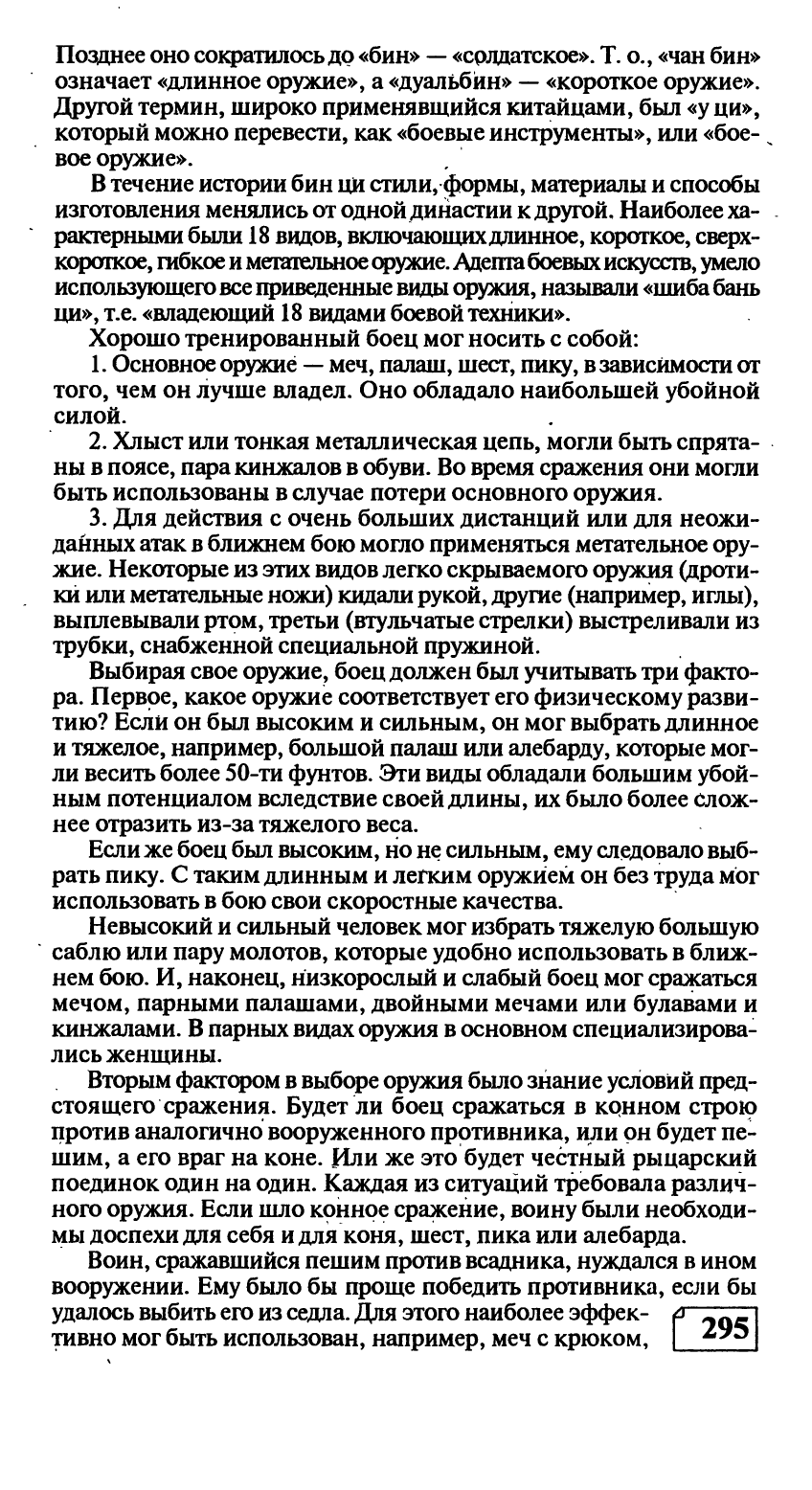 Позднее оно сократилось до «бин» — «солдатское». Т. о., «чан бин» означает «длинное оружие», а «дуальбин» — «короткое оружие». Другой термин, широко применявщийся китайцами, был «у ци», который можно перевести, как «боевые инструменты», или «боевое оружие».

В течение истории бин ци стили, формы, материалы и способы изготовления менялись от одной династии к другой. Наиболее характерными были 18 видов, включающих длинное, короткое, сверхкороткое, гибкое и метательное оружие. Адепта боевых искусств, умело использующего все приведенные виды оружия, называли «шиба бань ци», т.е. «владеющий 18 видами боевой техники».

Хорошо тренированный боец мог носить с собой:

1. Основное оружие — меч, палаш, шест, пику, в зависимости от того, чем он лучше владел. Оно обладало наибольшей убойной силой.

2. Хлыст или тонкая металлическая цепь, могли быть спрятаны в поясе, пара кинжалов в обуви. Во время сражения они могли быть использованы в случае потери основного оружия.

3. Для действия с очень больших дистанций или для неожиданных атак в ближнем бою могло применяться метательное оружие. Некоторые из этих видов легко скрываемого оружия (дротики или метательные ножи) кидали рукой, другие (например, иглы), выплевывали ртом, третьи (втульчатые стрелки) выстреливали из трубки, снабженной специальной пружиной.

Выбирая свое оружие, боец должен был учитывать три фактора. Первое, какое оружие соответствует его физическому развитию? Если он был высоким и сильным, он мог выбрать длинное и тяжелое, например, большой палаш или алебарду, которые могли весить более 50-ти фунтов. Эти виды обладали большим убойным потенциалом вследствие своей длины, их было более сложнее отразить из-за тяжелого веса.

Если же боец был высоким, но не сильным, ему следовало выбрать пику. С таким длинным и легким оружием он без труда мог использовать в бою свои скоростные качества.

Невысокий и сильный человек мог избрать тяжелую большую саблю или пару молотов, которые удобно использовать в ближнем бою. И, наконец, низкорослый и слабый боец мог сражаться мечом, парными палашами, двойными мечами или булавами и кинжалами. В парных видах оружия в основном специализировались женщины.

Вторым фактором в выборе оружия было знание условий предстоящего сражения. Будет ли боец сражаться в конном строю против аналогично вооруженного противника, или он будет пешим, а его враг на коне. Или же это будет честный рыцарский поединок один на один. Каждая из ситуаций требовала различного оружия. Если шло конное сражение, воину были необходимы доспехи для себя и для коня, шест, пика или алебарда.

Воин, сражавшийся пешим против всадника, нуждался в ином вооружении. Ему было бы проще победить противника, если бы удалось выбить его из седла. Для этого наиболее эффективно мог быть использован, например, меч с крюком,

295